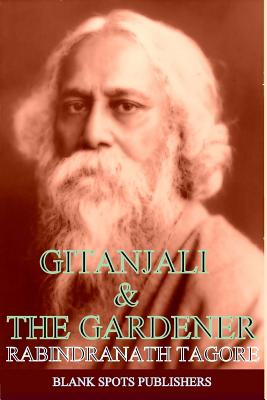 GITANJALI
&
THE GARDENER
RABINDRANATH TAGORE

BLANK SPOTS PUBLISHERS